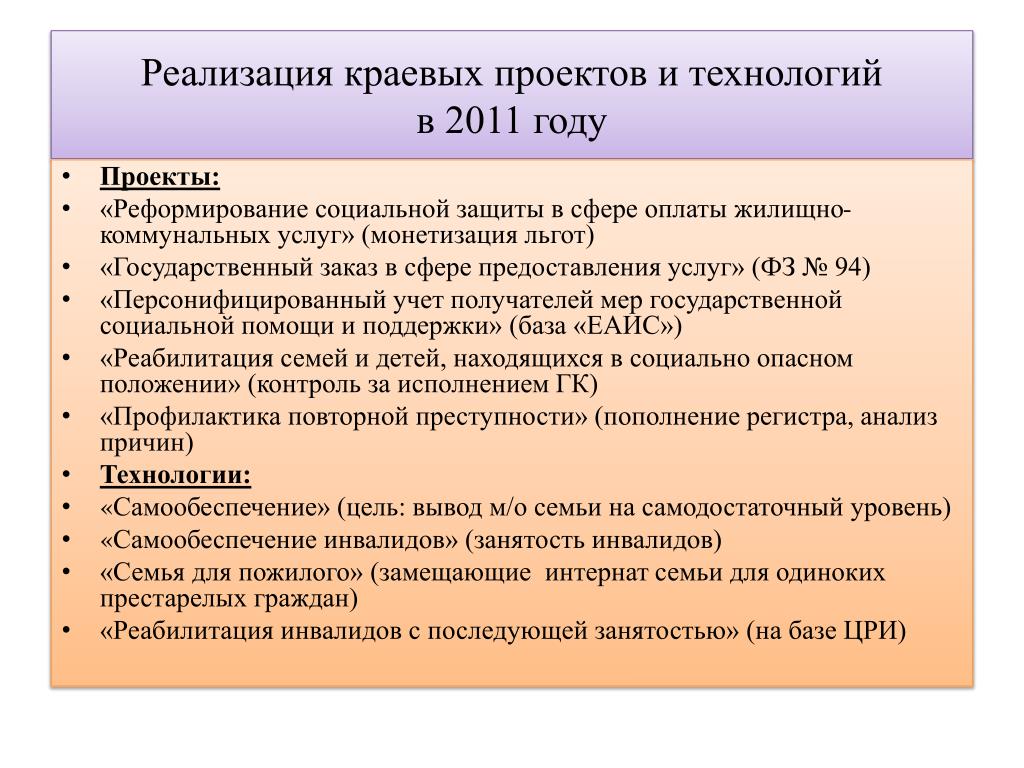 Реализация краевых проектов и технологий в 2011 году

• Проекты:
• «Реформирование социальной защиты в сфере оплаты жилищно-коммунальных услуг» (монетизация льгот)
• «Государственный заказ в сфере предоставления услуг» (ФЗ № 94)
• «Персонифицированный учет получателей мер государственной социальной помощи и поддержки» (база «ЕАИС»)
• «Реабилитация семей и детей, находящихся в социально опасном положении» (контроль за исполнением ГК)
• «Профилактика повторной преступности» (пополнение регистра, анализ причин)
• Технологии:
• «Самообеспечение» (цель: вывод м/о семьи на самодостаточный уровень)
• «Самообеспечение инвалидов» (занятость инвалидов)
• «Семья для пожилого» (замещающие интернат семьи для одиноких престарелых граждан)
• «Реабилитация инвалидов с последующей занятостью» (на базе ЦРИ)